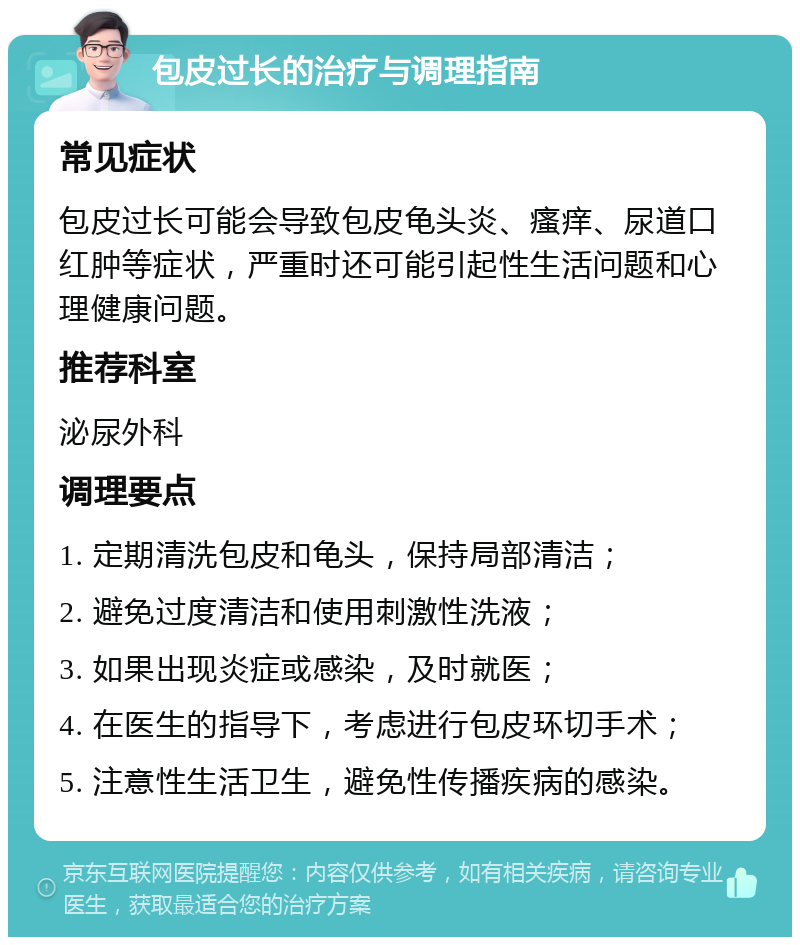 包皮过长的治疗与调理指南

常见症状

包皮过长可能会导致包皮龟头炎、瘙痒、尿道口红肿等症状，严重时还可能引起性生活问题和心理健康问题。

推荐科室

泌尿外科

调理要点

1. 定期清洗包皮和龟头，保持局部清洁；
2. 避免过度清洁和使用刺激性洗液；
3. 如果出现炎症或感染，及时就医；
4. 在医生的指导下，考虑进行包皮环切手术；
5. 注意性生活卫生，避免性传播疾病的感染。

京东互联网医院提醒您：内容仅供参考，如有相关疾病，请咨询专业医生，获取最适合您的治疗方案